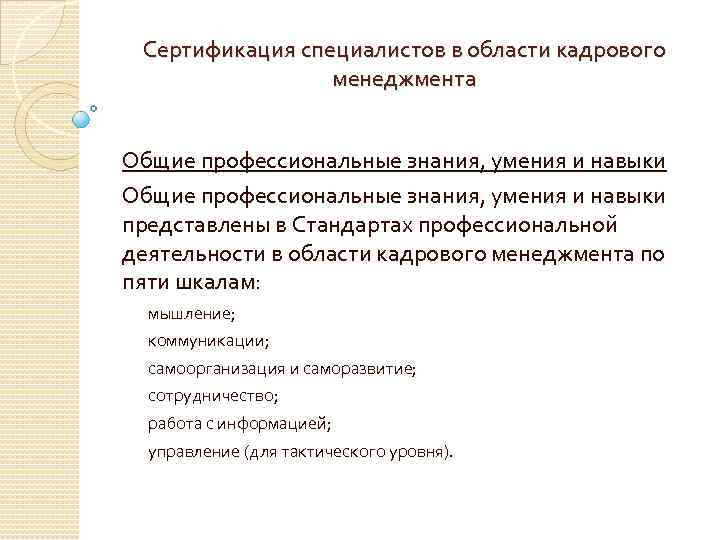 Сертификация специалистов в области кадрового менеджмента

Общие профессиональные знания, умения и навыки

Общие профессиональные знания, умения и навыки представлены в Стандартах профессиональной деятельности в области кадрового менеджмента по пяти шкалам:

мышление;
коммуникации;
самоорганизация и саморазвитие;
сотрудничество;
работа с информацией;
управление (для тактического уровня).